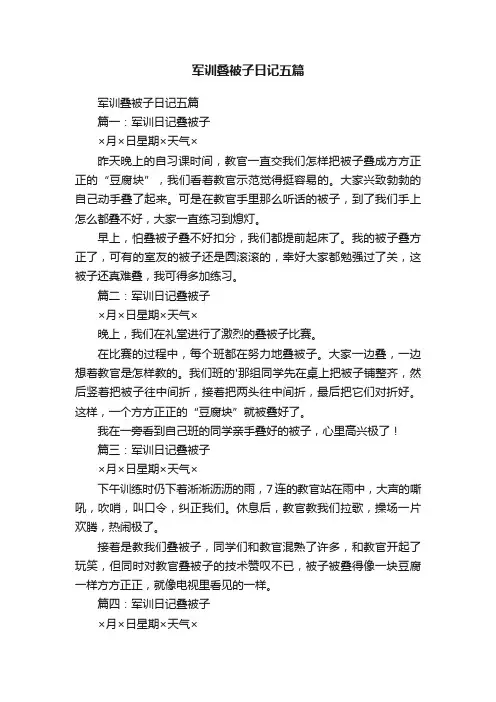 军训叠被子日记五篇

军训叠被子日记五篇

篇一：军训日记叠被子

×月×日星期×天气×

昨天晚上的自习课时间，教官一直交我们怎样把被子叠成方方正正的“豆腐块”，我们看着教官示范觉得挺容易的。大家兴致勃勃的自己动手叠了起来。可是在教官手里那么听话的被子，到了我们手上怎么都叠不好，大家一直练习到熄灯。

早上，怕叠被子叠不好扣分，我们都提前起床了。我的被子叠方正了，可有的室友的被子还是圆滚滚的，幸好大家都勉强过了关，这被子还真难叠，我可得多加练习。

篇二：军训日记叠被子

×月×日星期×天气×

晚上，我们在礼堂进行了激烈的叠被子比赛。

在比赛的过程中，每个班都在努力地叠被子。大家一边叠，一边想着教官是怎样教的。我们班的'那组同学先在桌上把被子铺整齐，然后竖着把被子往中间折，接着把两头往中间折，最后把它们对折好。这样，一个方方正正的“豆腐块”就被叠好了。

我在一旁看到自己班的同学亲手叠好的被子，心里高兴极了！

篇三：军训日记叠被子

×月×日星期×天气×

下午训练时仍下着淅淅沥沥的雨，7连的教官站在雨中，大声的嘶吼，吹哨，叫口令，纠正我们。休息后，教官教我们拉歌，操场一片欢腾，热闹极了。

接着是教我们叠被子，同学们和教官混熟了许多，和教官开起了玩笑，但同时对教官叠被子的技术赞叹不已，被子被叠得像一块豆腐一样方方正正，就像电视里看见的一样。

篇四：军训日记叠被子

×月×日星期×天气×